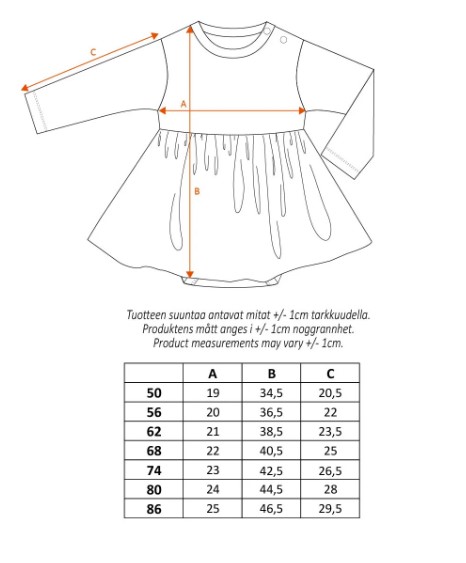 C

A

B

Tuotteen suuntaa antavat mitat +/- 1cm tarkkuudella.
Produktens mått anges i +/- 1cm noggrannhet.
Product measurements may vary +/- 1cm.

| | A | B | C |
|---|---|---|---|
| 50 | 19 | 34,5 | 20,5 |
| 56 | 20 | 36,5 | 22 |
| 62 | 21 | 38,5 | 23,5 |
| 68 | 22 | 40,5 | 25 |
| 74 | 23 | 42,5 | 26,5 |
| 80 | 24 | 44,5 | 28 |
| 86 | 25 | 46,5 | 29,5 |